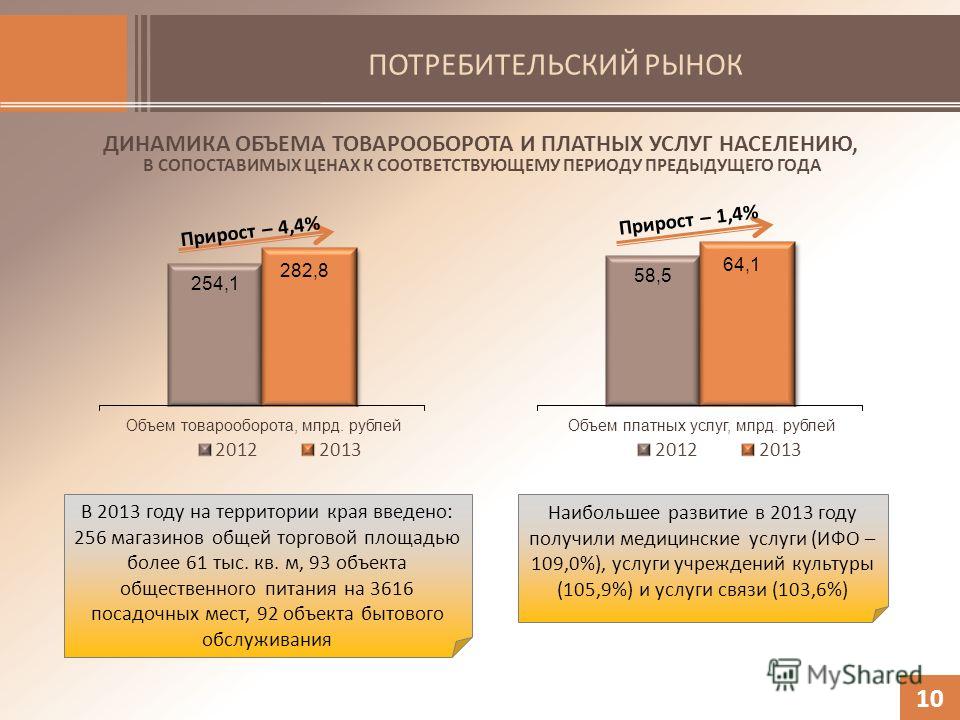 ПОТРЕБИТЕЛЬСКИЙ РЫНОК

ДИНАМИКА ОБЪЕМА ТОВАРООБОРОТА И ПЛАТНЫХ УСЛУГ НАСЕЛЕНИЮ,
В СОПОСТАВИМЫХ ЦЕНАХ К СООТВЕТСТВУЮЩЕМУ ПЕРИОДУ ПРЕДЫДУЩЕГО ГОДА

Прирост – 4,4%

254,1

282,8

Объем товарооборота, млрд. рублей

2012 2013

Прирост – 1,4%

58,5

64,1

Объем платных услуг, млрд. рублей

2012 2013

В 2013 году на территории края введено: 256 магазинов общей торговой площадью более 61 тыс. кв. м, 93 объекта общественного питания на 3616 посадочных мест, 92 объекта бытового обслуживания

Наибольшее развитие в 2013 году получили медицинские услуги (ИФО – 109,0%), услуги учреждений культуры (105,9%) и услуги связи (103,6%)

MyShared

10